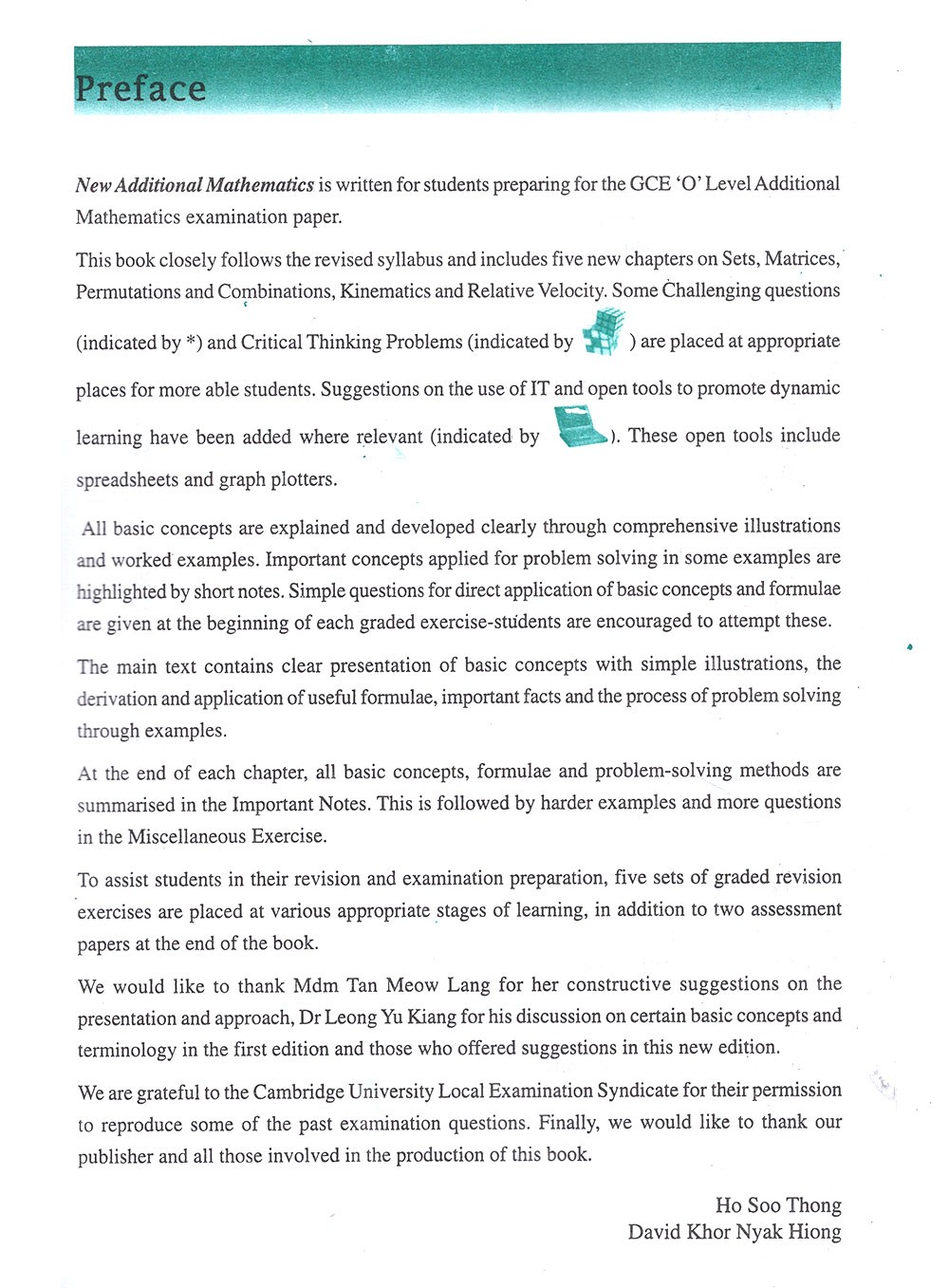 Preface

New Additional Mathematics is written for students preparing for the GCE 'O' Level Additional Mathematics examination paper.

This book closely follows the revised syllabus and includes five new chapters on Sets, Matrices, Permutations and Combinations, Kinematics and Relative Velocity. Some Challenging questions (indicated by *) and Critical Thinking Problems (indicated by ) are placed at appropriate places for more able students. Suggestions on the use of IT and open tools to promote dynamic learning have been added where relevant (indicated by ). These open tools include spreadsheets and graph plotters.

All basic concepts are explained and developed clearly through comprehensive illustrations and worked examples. Important concepts applied for problem solving in some examples are highlighted by short notes. Simple questions for direct application of basic concepts and formulae are given at the beginning of each graded exercise-students are encouraged to attempt these.

The main text contains clear presentation of basic concepts with simple illustrations, the derivation and application of useful formulae, important facts and the process of problem solving through examples.

At the end of each chapter, all basic concepts, formulae and problem-solving methods are summarised in the Important Notes. This is followed by harder examples and more questions in the Miscellaneous Exercise.

To assist students in their revision and examination preparation, five sets of graded revision exercises are placed at various appropriate stages of learning, in addition to two assessment papers at the end of the book.

We would like to thank Mdm Tan Meow Lang for her constructive suggestions on the presentation and approach, Dr Leong Yu Kiang for his discussion on certain basic concepts and terminology in the first edition and those who offered suggestions in this new edition.

We are grateful to the Cambridge University Local Examination Syndicate for their permission to reproduce some of the past examination questions. Finally, we would like to thank our publisher and all those involved in the production of this book.

Ho Soo Thong
David Khor Nyak Hiong